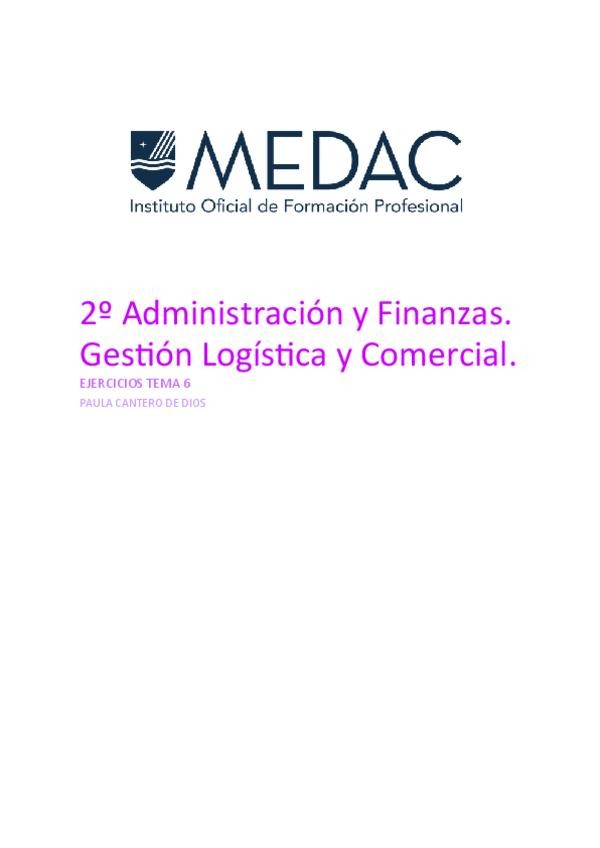 MEDAC
Instituto Oficial de Formación Profesional

2º Administración y Finanzas. Gestión Logística y Comercial.

EJERCICIOS TEMA 6

PAULA CANTERO DE DIOS